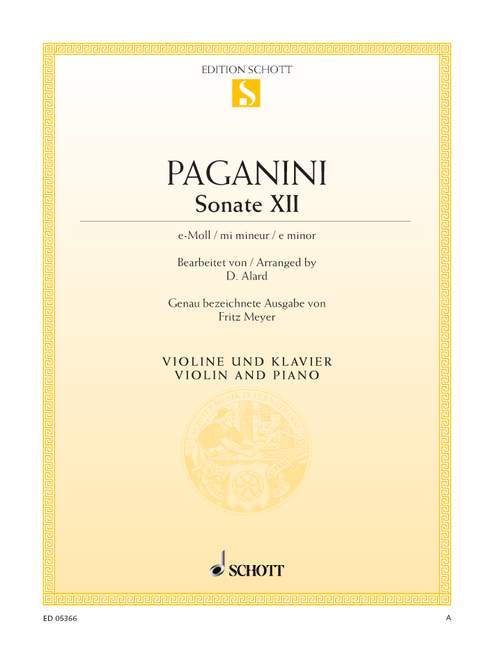 EDITION SCHOTT

S

PAGANINI

Sonate XII

e-Moll / mi mineur / e minor

Bearbeitet von / Arranged by
D. Alard

Genau bezeichnete Ausgabe von
Fritz Meyer

VIOLINE UND KLAVIER
VIOLIN AND PIANO

SCHOTT

ED 05366

A